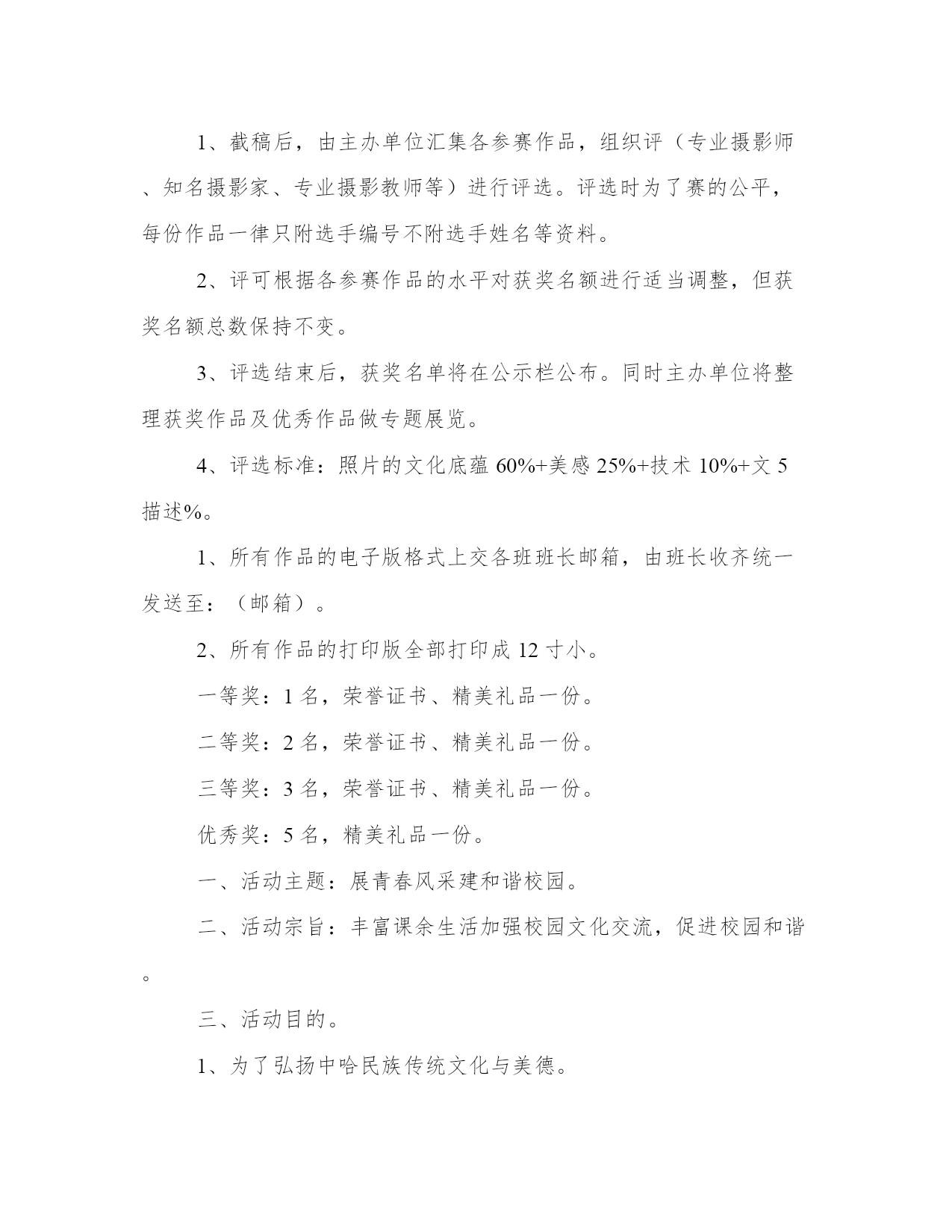 1、截稿后，由主办单位汇集各参赛作品，组织评（专业摄影师、知名摄影家、专业摄影教师等）进行评选。评选时为了赛的公平，每份作品一律只附选手编号不附选手姓名等资料。

2、评可根据各参赛作品的水平对获奖名额进行适当调整，但获奖名额总数保持不变。

3、评选结束后，获奖名单将在公示栏公布。同时主办单位将整理获奖作品及优秀作品做专题展览。

4、评选标准：照片的文化底蕴 60%+美感 25%+技术 10%+文 5 描述%。

1、所有作品的电子版格式上交各班班长邮箱，由班长收齐统一发送至：（邮箱）。

2、所有作品的打印版全部打印成 12 寸小。

一等奖：1 名，荣誉证书、精美礼品一份。

二等奖：2 名，荣誉证书、精美礼品一份。

三等奖：3 名，荣誉证书、精美礼品一份。

优秀奖：5 名，精美礼品一份。

一、活动主题：展青春风采建和谐校园。

二、活动宗旨：丰富课余生活加强校园文化交流，促进校园和谐。

三、活动目的。

1、为了弘扬中哈民族传统文化与美德。